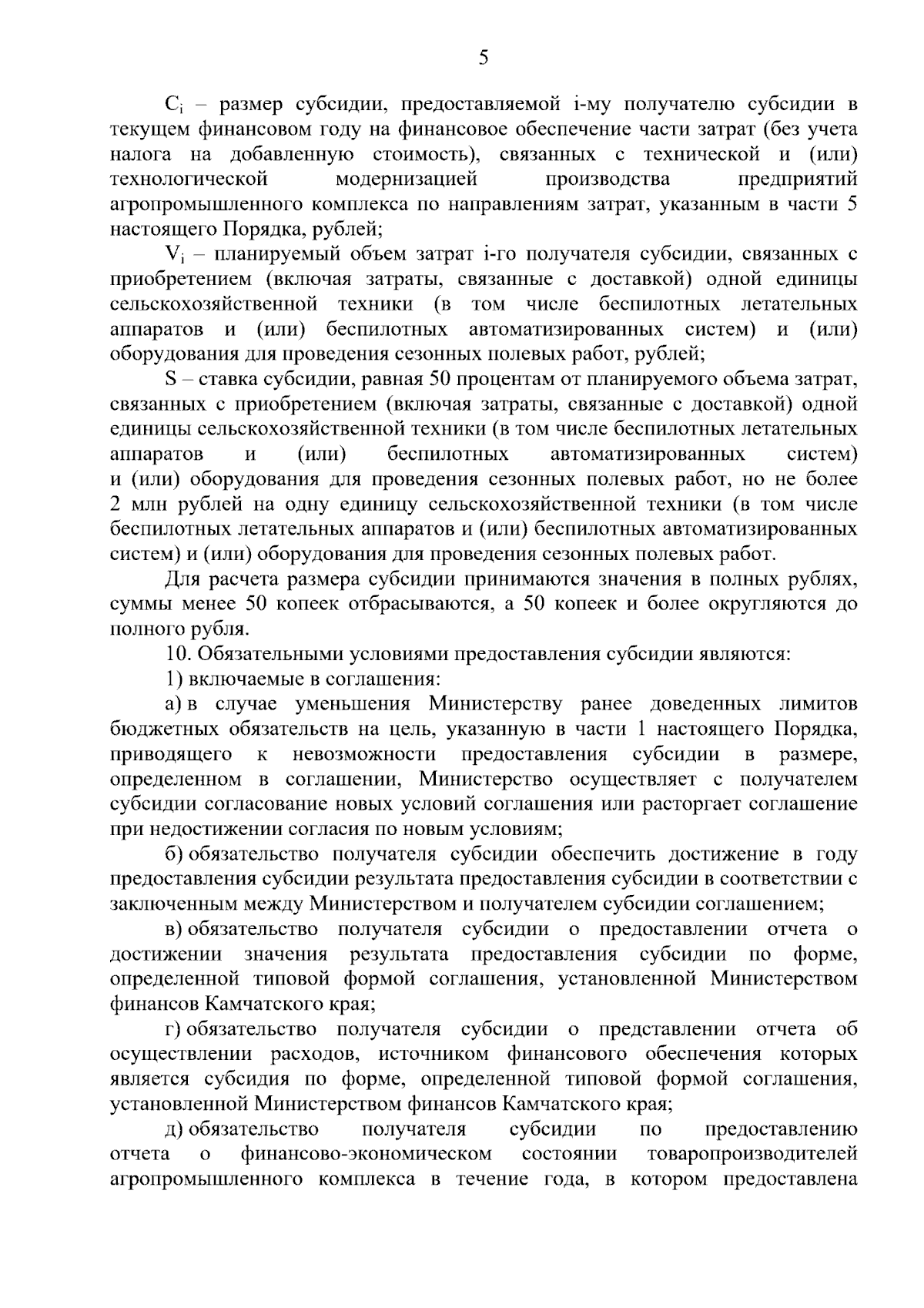 5

$C_i$ – размер субсидии, предоставляемой i-му получателю субсидии в текущем финансовом году на финансовое обеспечение части затрат (без учета налога на добавленную стоимость), связанных с технической и (или) технологической модернизацией производства предприятий агропромышленного комплекса по направлениям затрат, указанным в части 5 настоящего Порядка, рублей;

$V_i$ – планируемый объем затрат i-го получателя субсидии, связанных с приобретением (включая затраты, связанные с доставкой) одной единицы сельскохозяйственной техники (в том числе беспилотных летательных аппаратов и (или) беспилотных автоматизированных систем) и (или) оборудования для проведения сезонных полевых работ, рублей;

S – ставка субсидии, равная 50 процентам от планируемого объема затрат, связанных с приобретением (включая затраты, связанные с доставкой) одной единицы сельскохозяйственной техники (в том числе беспилотных летательных аппаратов и (или) беспилотных автоматизированных систем) и (или) оборудования для проведения сезонных полевых работ, но не более 2 млн рублей на одну единицу сельскохозяйственной техники (в том числе беспилотных летательных аппаратов и (или) беспилотных автоматизированных систем) и (или) оборудования для проведения сезонных полевых работ.

Для расчета размера субсидии принимаются значения в полных рублях, суммы менее 50 копеек отбрасываются, а 50 копеек и более округляются до полного рубля.

10. Обязательными условиями предоставления субсидии являются:

1) включаемые в соглашения:

а) в случае уменьшения Министерству ранее доведенных лимитов бюджетных обязательств на цель, указанную в части 1 настоящего Порядка, приводящего к невозможности предоставления субсидии в размере, определенном в соглашении, Министерство осуществляет с получателем субсидии согласование новых условий соглашения или расторгает соглашение при недостижении согласия по новым условиям;

б) обязательство получателя субсидии обеспечить достижение в году предоставления субсидии результата предоставления субсидии в соответствии с заключенным между Министерством и получателем субсидии соглашением;

в) обязательство получателя субсидии о предоставлении отчета о достижении значения результата предоставления субсидии по форме, определенной типовой формой соглашения, установленной Министерством финансов Камчатского края;

г) обязательство получателя субсидии о представлении отчета об осуществлении расходов, источником финансового обеспечения которых является субсидия по форме, определенной типовой формой соглашения, установленной Министерством финансов Камчатского края;

д) обязательство получателя субсидии по предоставлению отчета о финансово-экономическом состоянии товаропроизводителей агропромышленного комплекса в течение года, в котором предоставлена